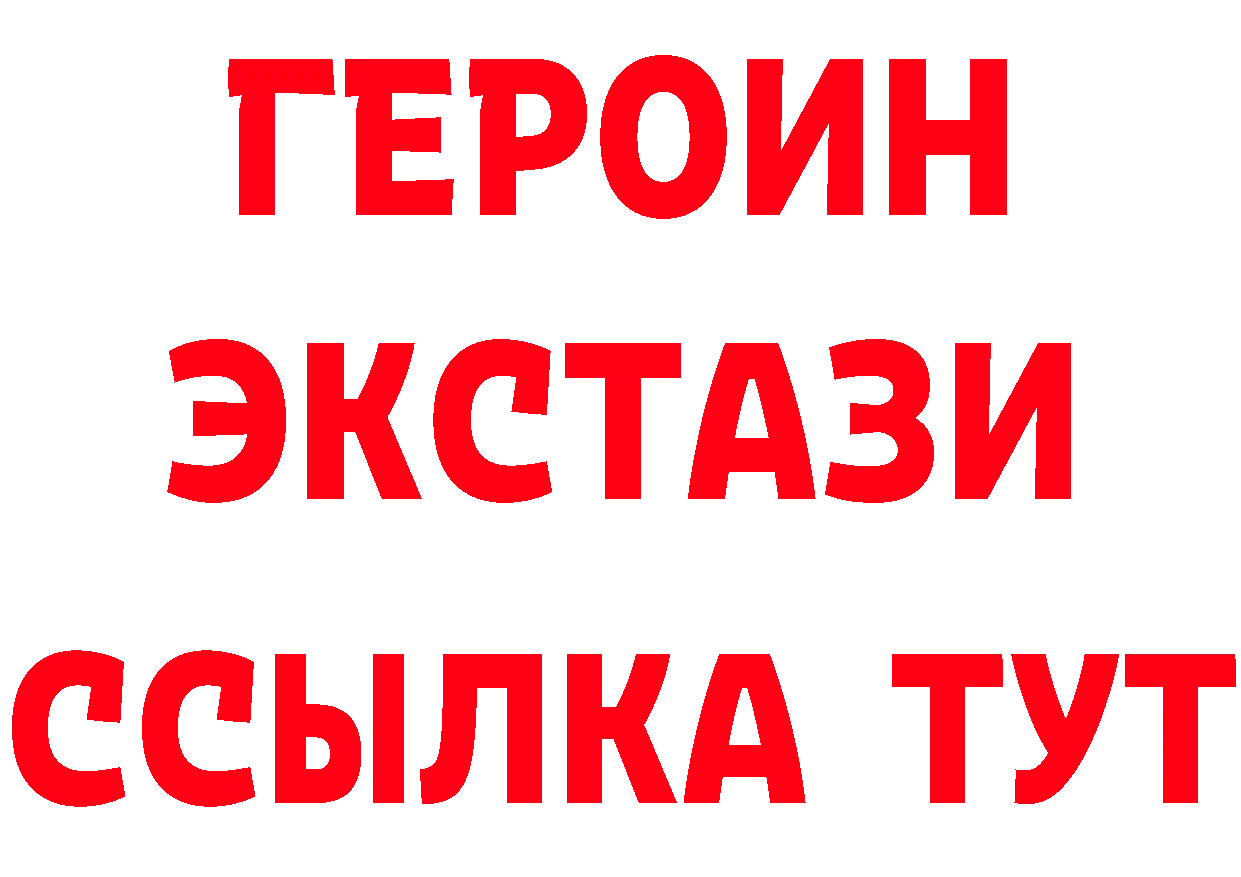 ГЕРОИН
ЭКСТАЗИ
ССЫЛКА ТУТ